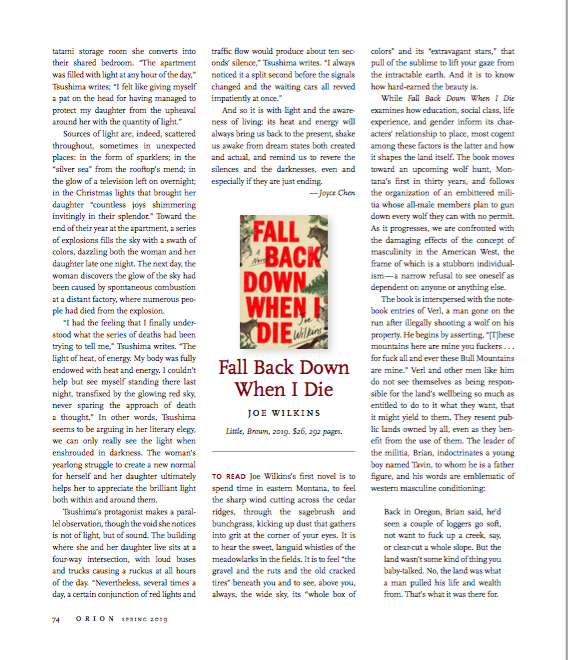 tatami storage room she converts into their shared bedroom. "The apartment was filled with light at any hour of the day," Tsushima writes; "I felt like giving myself a pat on the head for having managed to protect my daughter from the upheaval around her with the quantity of light."

Sources of light are, indeed, scattered throughout, sometimes in unexpected places: in the form of sparklers; in the "silver sea" from the rooftop's mend; in the glow of a television left on overnight; in the Christmas lights that brought her daughter "countless joys shimmering invitingly in their splendor." Toward the end of their year at the apartment, a series of explosions fills the sky with a swath of colors, dazzling both the woman and her daughter late one night. The next day, the woman discovers the glow of the sky had been caused by spontaneous combustion at a distant factory, where numerous people had died from the explosion.

"I had the feeling that I finally understood what the series of deaths had been trying to tell me," Tsushima writes. "The light of heat, of energy. My body was fully endowed with heat and energy. I couldn't help but see myself standing there last night, transfixed by the glowing red sky, never sparing the approach of death a thought." In other words, Tsushima seems to be arguing in her literary elegy, we can only really see the light when enshrouded in darkness. The woman's yearlong struggle to create a new normal for herself and her daughter ultimately helps her to appreciate the brilliant light both within and around them.

Tsushima's protagonist makes a parallel observation, though the void she notices is not of light, but of sound. The building where she and her daughter live sits at a four-way intersection, with loud buses and trucks causing a ruckus at all hours of the day. "Nevertheless, several times a day, a certain conjunction of red lights and traffic flow would produce about ten seconds' silence," Tsushima writes. "I always noticed it a split second before the signals changed and the waiting cars all revved impatiently at once."

And so it is with light and the awareness of living: its heat and energy will always bring us back to the present, shake us awake from dream states both created and actual, and remind us to revere the silences and the darknesses, even and especially if they are just ending.

—Joyce Chen

FALL BACK DOWN WHEN I DIE
A Novel
Joe Wilkins

Fall Back Down When I Die

JOE WILKINS

Little, Brown, 2019. $26, 292 pages.

TO READ Joe Wilkins's first novel is to spend time in eastern Montana, to feel the sharp wind cutting across the cedar ridges, through the sagebrush and bunchgrass, kicking up dust that gathers into grit at the corner of your eyes. It is to hear the sweet, languid whistles of the meadowlarks in the fields. It is to feel "the gravel and the ruts and the old cracked tires" beneath you and to see, above you, always, the wide sky, its "whole box of colors" and its "extravagant stars," that pull of the sublime to lift your gaze from the intractable earth. And it is to know how hard-earned the beauty is.

While Fall Back Down When I Die examines how education, social class, life experience, and gender inform its characters' relationship to place, most cogent among these factors is the latter and how it shapes the land itself. The book moves toward an upcoming wolf hunt, Montana's first in thirty years, and follows the organization of an embittered militia whose all-male members plan to gun down every wolf they can with no permit. As it progresses, we are confronted with the damaging effects of the concept of masculinity in the American West, the frame of which is a stubborn individualism—a narrow refusal to see oneself as dependent on anyone or anything else.

The book is interspersed with the notebook entries of Verl, a man gone on the run after illegally shooting a wolf on his property. He begins by asserting, "[T]hese mountains here are mine you fuckers . . . for fuck all and ever these Bull Mountains are mine." Verl and other men like him do not see themselves as being responsible for the land's wellbeing so much as entitled to do to it what they want, that it might yield to them. They resent public lands owned by all, even as they benefit from the use of them. The leader of the militia, Brian, indoctrinates a young boy named Tavin, to whom he is a father figure, and his words are emblematic of western masculine conditioning:

Back in Oregon, Brian said, he'd seen a couple of loggers go soft, not want to fuck up a creek, say, or clear-cut a whole slope. But the land wasn't some kind of thing you baby-talked. No, the land was what a man pulled his life and wealth from. That's what it was there for.

74 ORION SPRING 2019